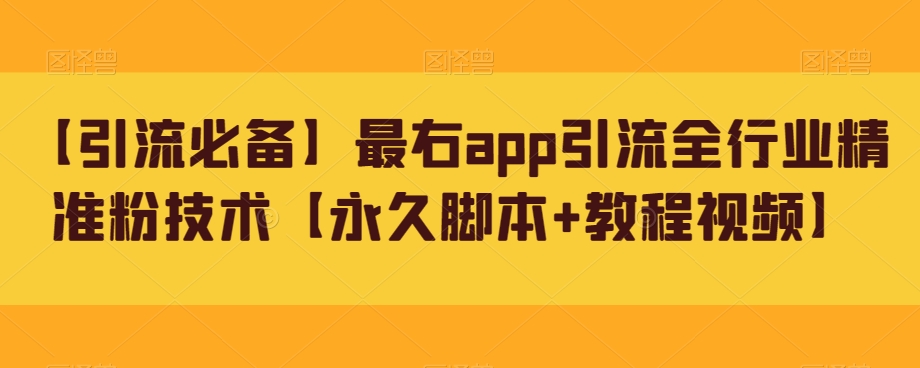 图怪兽 图怪兽 图怪兽

【引流必备】最右app引流全行业精准粉技术【永久脚本+教程视频】